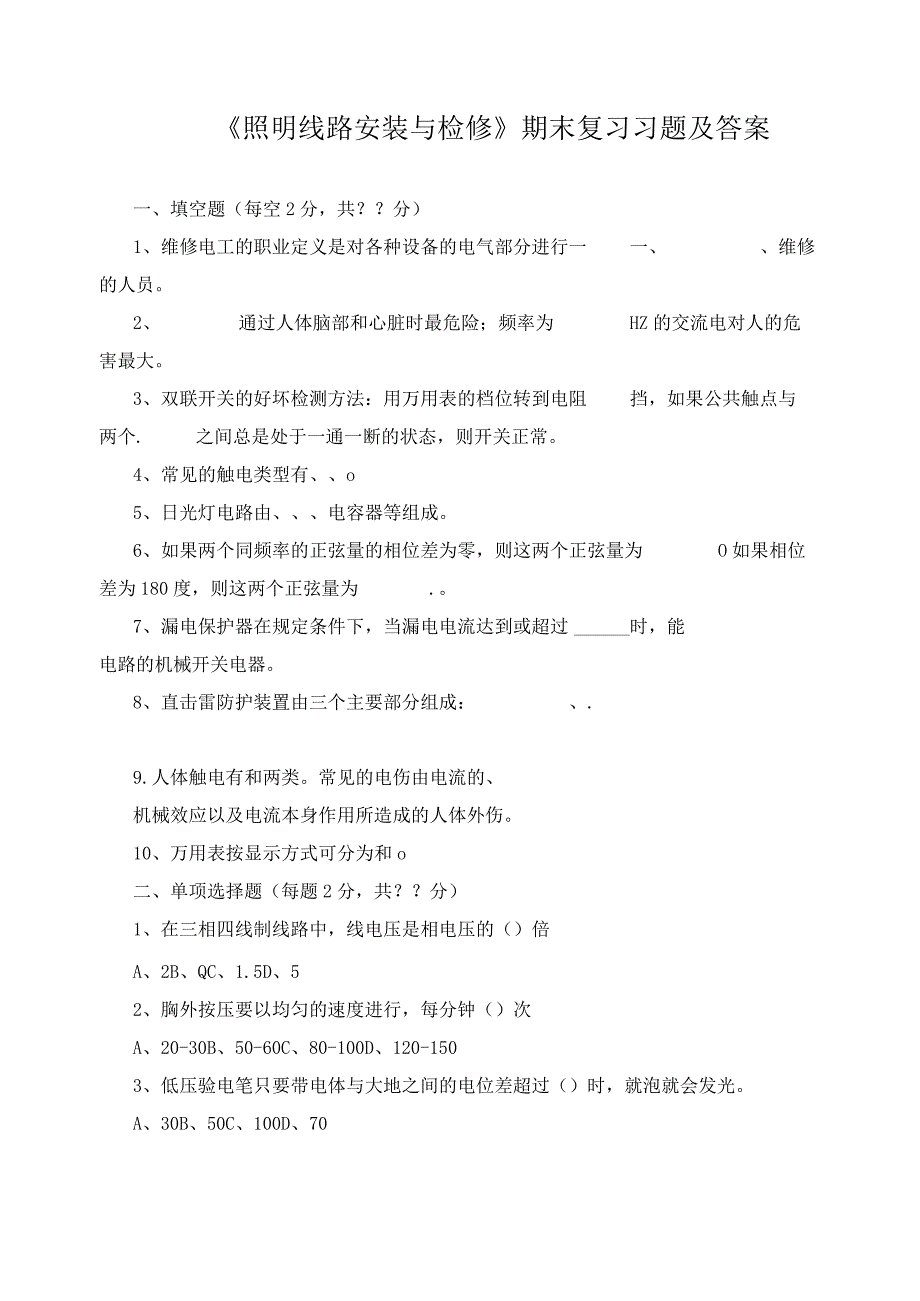 《照明线路安装与检修》期末复习习题及答案

一、填空题（每空2分，共？？分）

1、维修电工的职业定义是对各种设备的电气部分进行一　　一、　　　　、维修的人员。

2、　　　　通过人体脑部和心脏时最危险；频率为　　　　HZ的交流电对人的危害最大。

3、双联开关的好坏检测方法：用万用表的档位转到电阻　　挡，如果公共触点与两个.　　之间总是处于一通一断的状态，则开关正常。

4、常见的触电类型有、、o

5、日光灯电路由、、、电容器等组成。

6、如果两个同频率的正弦量的相位差为零，则这两个正弦量为　　　　0如果相位差为180度，则这两个正弦量为　　　　.。

7、漏电保护器在规定条件下，当漏电电流达到或超过 ______时，能电路的机械开关电器。

8、直击雷防护装置由三个主要部分组成：　　　　、.

9.人体触电有和两类。常见的电伤由电流的、机械效应以及电流本身作用所造成的人体外伤。

10、万用表按显示方式可分为和o

二、单项选择题（每题2分，共？？分）

1、在三相四线制线路中，线电压是相电压的（）倍

A、2B、QC、1.5D、5

2、胸外按压要以均匀的速度进行，每分钟（）次

A、20-30B、50-60C、80-100D、120-150

3、低压验电笔只要带电体与大地之间的电位差超过（）时，就泡就会发光。

A、30B、50C、100D、70